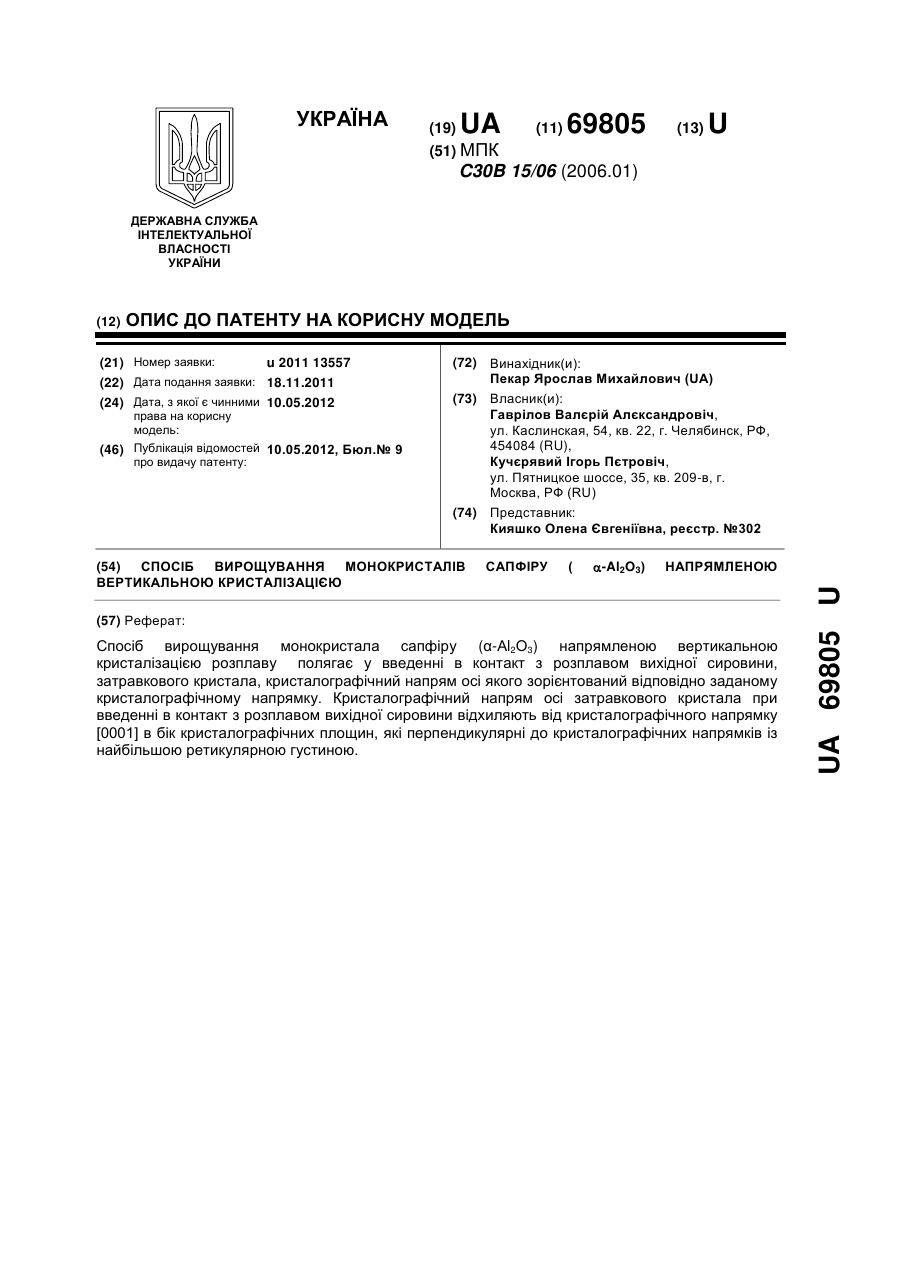 УКРАЇНА

(19) UA (11) 69805 (13) U

(51) МПК
C30B 15/06 (2006.01)

ДЕРЖАВНА СЛУЖБА ІНТЕЛЕКТУАЛЬНОЇ ВЛАСНОСТІ УКРАЇНИ

(12) ОПИС ДО ПАТЕНТУ НА КОРИСНУ МОДЕЛЬ

(21) Номер заявки: u 2011 13557
(22) Дата подання заявки: 18.11.2011
(24) Дата, з якої є чинними права на корисну модель: 10.05.2012
(46) Публікація відомостей про видачу патенту: 10.05.2012, Бюл.№ 9

(72) Винахідник(и):
Пекар Ярослав Михайлович (UA)
(73) Власник(и):
Гаврілов Валєрій Алєксандровіч,
ул. Каслинская, 54, кв. 22, г. Челябинск, РФ, 454084 (RU),
Кучєрявий Ігорь Пєтровіч,
ул. Пятницкое шоссе, 35, кв. 209-в, г. Москва, РФ (RU)
(74) Представник:
Кияшко Олена Євгеніївна, реєстр. №302

(54) СПОСІБ ВИРОЩУВАННЯ МОНОКРИСТАЛІВ САПФІРУ ( $\alpha$-$Al_2O_3$) НАПРЯМЛЕНОЮ ВЕРТИКАЛЬНОЮ КРИСТАЛІЗАЦІЄЮ

(57) Реферат:

Спосіб вирощування монокристала сапфіру ($\alpha$-$Al_2O_3$) напрямленою вертикальною кристалізацією розплаву полягає у введенні в контакт з розплавом вихідної сировини, затравкового кристала, кристалографічний напрям осі якого зорієнтований відповідно заданому кристалографічному напрямку. Кристалографічний напрям осі затравкового кристала при введенні в контакт з розплавом вихідної сировини відхиляють від кристалографічного напрямку [0001] в бік кристалографічних площин, які перпендикулярні до кристалографічних напрямків із найбільшою ретикулярною густиною.

UA 69805 U